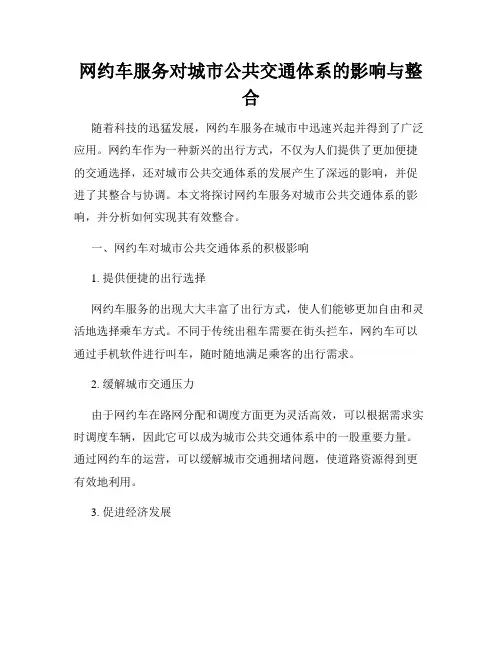 网约车服务对城市公共交通体系的影响与整合

随着科技的迅猛发展，网约车服务在城市中迅速兴起并得到了广泛应用。网约车作为一种新兴的出行方式，不仅为人们提供了更加便捷的交通选择，还对城市公共交通体系的发展产生了深远的影响，并促进了其整合与协调。本文将探讨网约车服务对城市公共交通体系的影响，并分析如何实现其有效整合。

一、网约车对城市公共交通体系的积极影响

1. 提供便捷的出行选择

网约车服务的出现大大丰富了出行方式，使人们能够更加自由和灵活地选择乘车方式。不同于传统出租车需要在街头拦车，网约车可以通过手机软件进行叫车，随时随地满足乘客的出行需求。

2. 缓解城市交通压力

由于网约车在路网分配和调度方面更为灵活高效，可以根据需求实时调度车辆，因此它可以成为城市公共交通体系中的一股重要力量。通过网约车的运营，可以缓解城市交通拥堵问题，使道路资源得到更有效地利用。

3. 促进经济发展